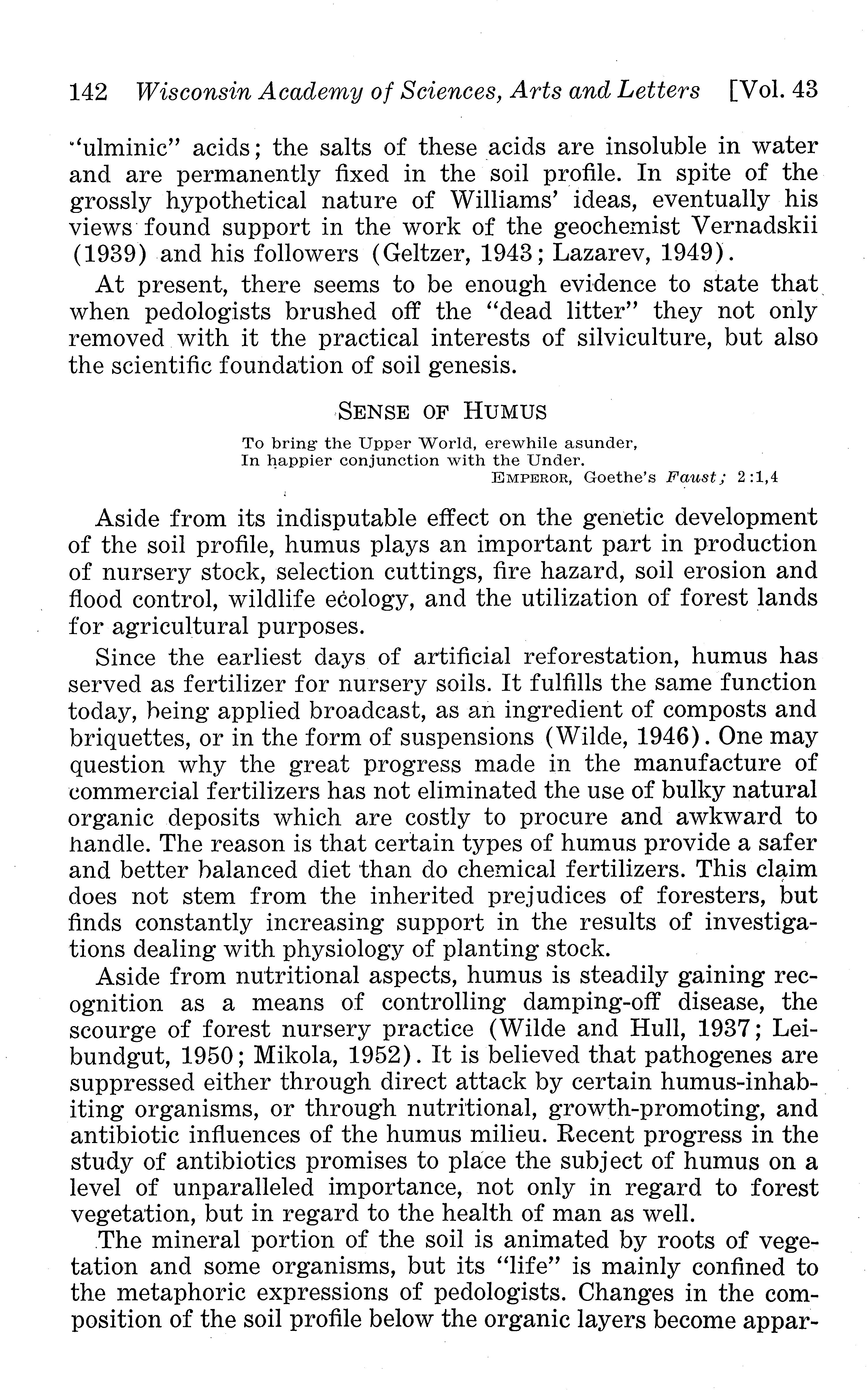 142 Wisconsin Academy of Sciences, Arts and Letters [Vol. 43

"ulminic" acids; the salts of these acids are insoluble in water and are permanently fixed in the soil profile. In spite of the grossly hypothetical nature of Williams' ideas, eventually his views found support in the work of the geochemist Vernadskii (1939) and his followers (Geltzer, 1943; Lazarev, 1949).

At present, there seems to be enough evidence to state that when pedologists brushed off the "dead litter" they not only removed with it the practical interests of silviculture, but also the scientific foundation of soil genesis.

SENSE OF HUMUS

To bring the Upper World, erewhile asunder,
In happier conjunction with the Under.
EMPEROR, Goethe's Faust; 2:1,4

Aside from its indisputable effect on the genetic development of the soil profile, humus plays an important part in production of nursery stock, selection cuttings, fire hazard, soil erosion and flood control, wildlife ecology, and the utilization of forest lands for agricultural purposes.

Since the earliest days of artificial reforestation, humus has served as fertilizer for nursery soils. It fulfills the same function today, being applied broadcast, as an ingredient of composts and briquettes, or in the form of suspensions (Wilde, 1946). One may question why the great progress made in the manufacture of commercial fertilizers has not eliminated the use of bulky natural organic deposits which are costly to procure and awkward to handle. The reason is that certain types of humus provide a safer and better balanced diet than do chemical fertilizers. This claim does not stem from the inherited prejudices of foresters, but finds constantly increasing support in the results of investigations dealing with physiology of planting stock.

Aside from nutritional aspects, humus is steadily gaining recognition as a means of controlling damping-off disease, the scourge of forest nursery practice (Wilde and Hull, 1937; Leibundgut, 1950; Mikola, 1952). It is believed that pathogenes are suppressed either through direct attack by certain humus-inhabiting organisms, or through nutritional, growth-promoting, and antibiotic influences of the humus milieu. Recent progress in the study of antibiotics promises to place the subject of humus on a level of unparalleled importance, not only in regard to forest vegetation, but in regard to the health of man as well.

The mineral portion of the soil is animated by roots of vegetation and some organisms, but its "life" is mainly confined to the metaphoric expressions of pedologists. Changes in the composition of the soil profile below the organic layers become appar-